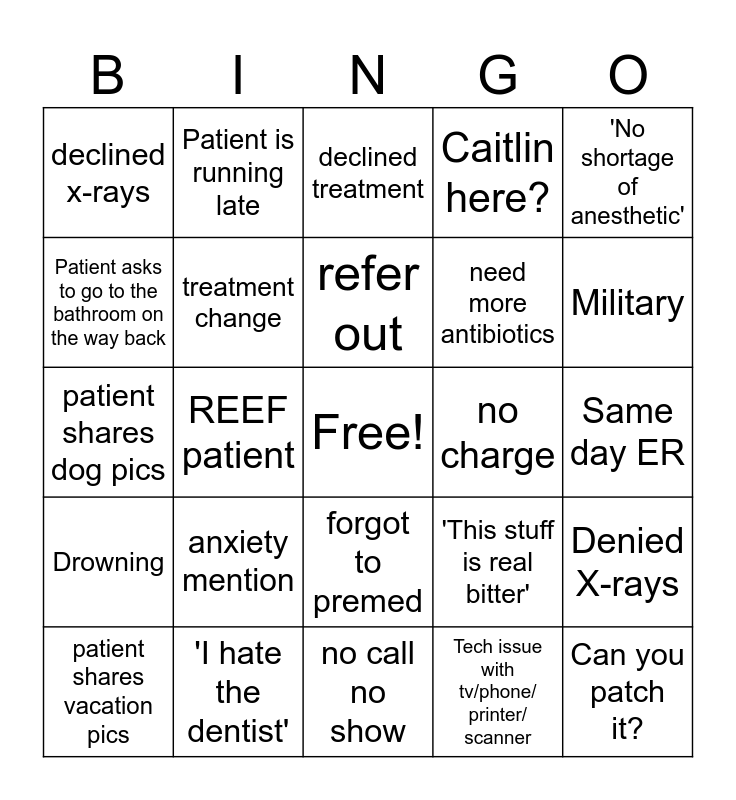 | B | I | N | G | O |
|---|---|---|---|---|
| declined x-rays | Patient is running late | declined treatment | Caitlin here? | 'No shortage of anesthetic' |
| Patient asks to go to the bathroom on the way back | treatment change | refer out | need more antibiotics | Military |
| patient shares dog pics | REEF patient | Free! | no charge | Same day ER |
| Drowning | anxiety mention | forgot to premed | 'This stuff is real bitter' | Denied X-rays |
| patient shares vacation pics | 'I hate the dentist' | no call no show | Tech issue with tv/phone/ printer/ scanner | Can you patch it? |